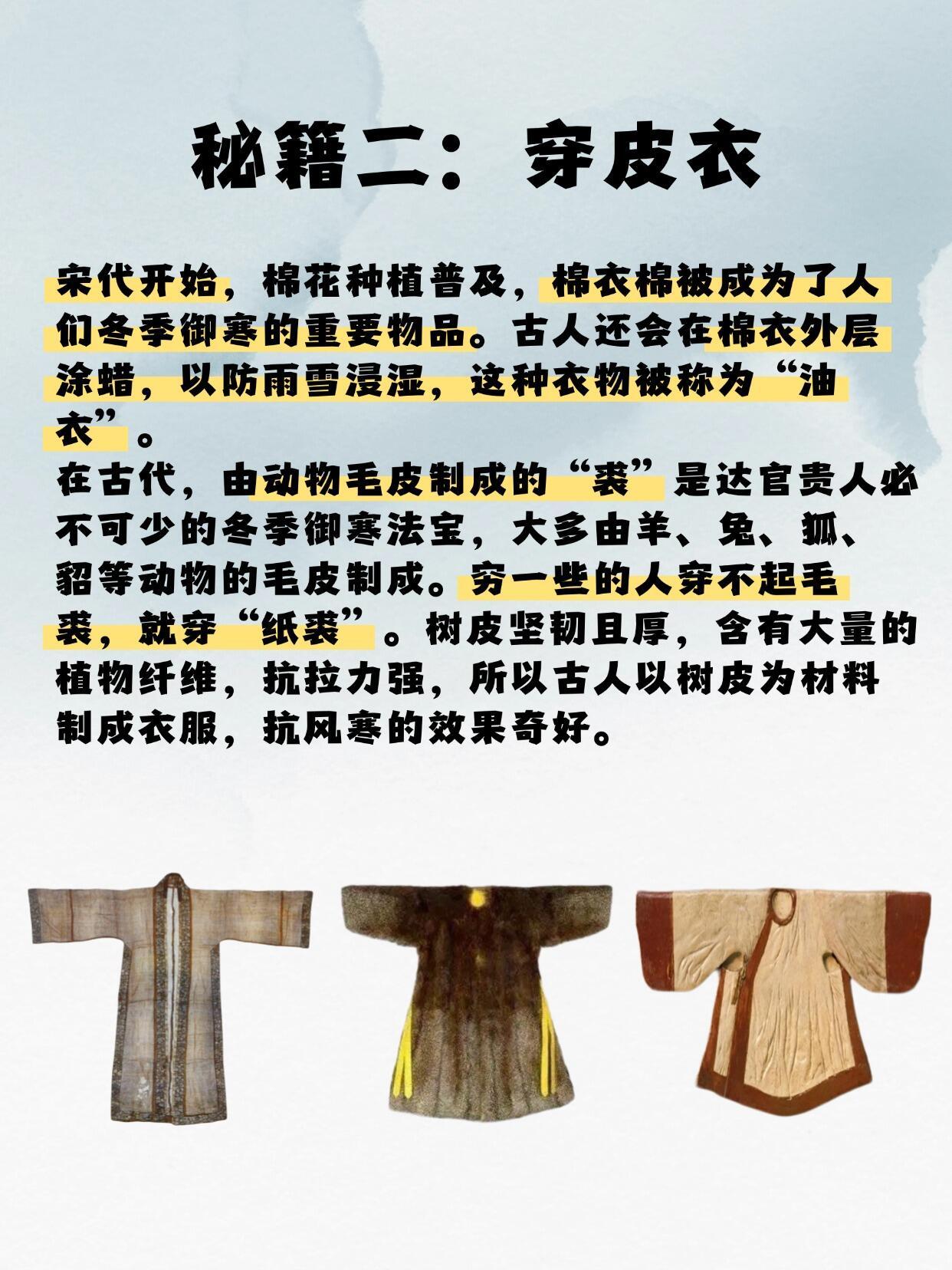 秘籍二：穿皮衣

宋代开始，棉花种植普及，棉衣棉被成为了人们冬季御寒的重要物品。古人还会在棉衣外层涂蜡，以防雨雪浸湿，这种衣物被称为“油衣”。

在古代，由动物毛皮制成的“裘”是达官贵人必不可少的冬季御寒法宝，大多由羊、兔、狐、貂等动物的毛皮制成。穷一些的人穿不起毛裘，就穿“纸裘”。树皮坚韧且厚，含有大量的植物纤维，抗拉力强，所以古人以树皮为材料制成衣服，抗风寒的效果奇好。